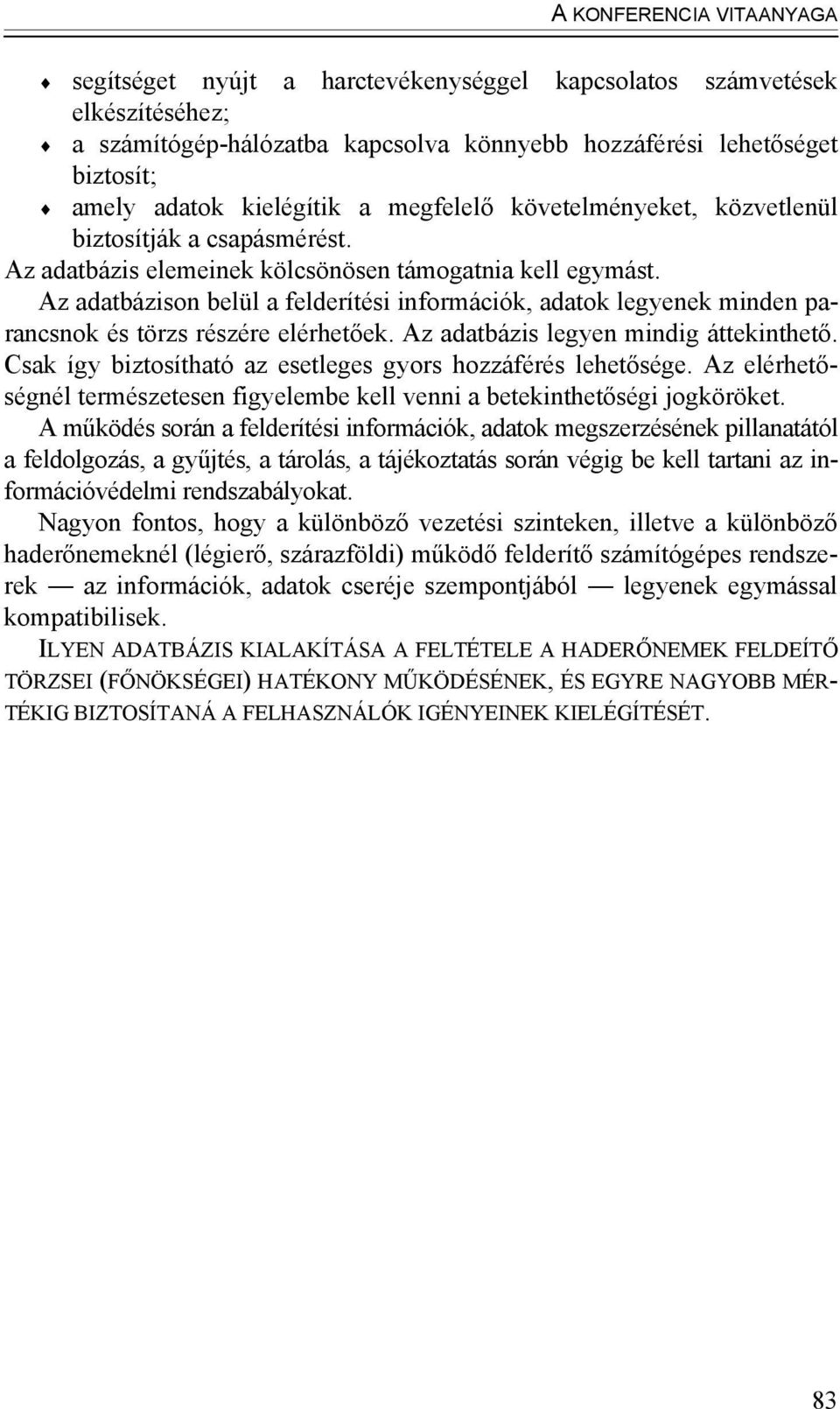 A KONFERENCIA VITAANYAGA

♦ segítséget nyújt a harctevékenységgel kapcsolatos számvetések elkészítéséhez;
♦ a számítógép-hálózatba kapcsolva könnyebb hozzáférési lehetőséget biztosít;
♦ amely adatok kielégítik a megfelelő követelményeket, közvetlenül biztosítják a csapásmérést.

Az adatbázis elemeinek kölcsönösen támogatnia kell egymást.

Az adatbázison belül a felderítési információk, adatok legyenek minden parancsnok és törzs részére elérhetőek. Az adatbázis legyen mindig áttekinthető. Csak így biztosítható az esetleges gyors hozzáférés lehetősége. Az elérhetőségnél természetesen figyelembe kell venni a betekinthetőségi jogköröket.

A működés során a felderítési információk, adatok megszerzésének pillanatától a feldolgozás, a gyűjtés, a tárolás, a tájékoztatás során végig be kell tartani az információvédelmi rendszabályokat.

Nagyon fontos, hogy a különböző vezetési szinteken, illetve a különböző haderőnemeknél (légierő, szárazföldi) működő felderítő számítógépes rendszerek — az információk, adatok cseréje szempontjából — legyenek egymással kompatibilisek.

ILYEN ADATBÁZIS KIALAKÍTÁSA A FELTÉTELE A HADERŐNEMEK FELDEÍTŐ TÖRZSEI (FŐNÖKSÉGEI) HATÉKONY MŰKÖDÉSÉNEK, ÉS EGYRE NAGYOBB MÉRTÉKIG BIZTOSÍTANÁ A FELHASZNÁLÓK IGÉNYEINEK KIELÉGÍTÉSÉT.

83